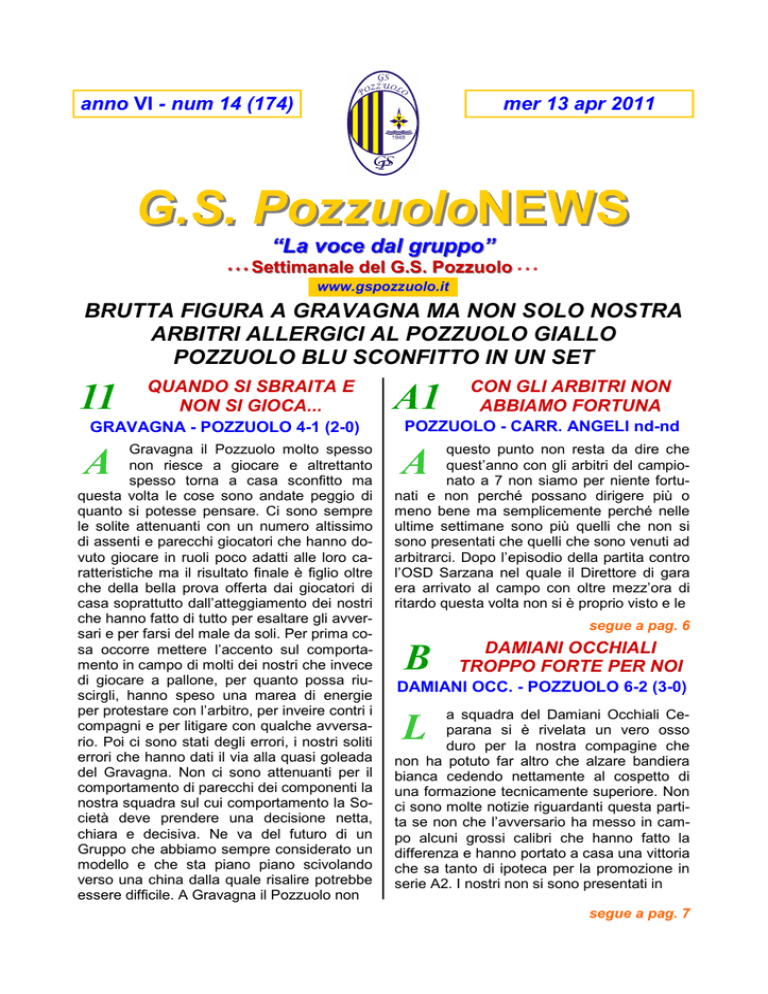 anno VI - num 14 (174)

GS POZZUOLO 1948 GS

mer 13 apr 2011

G.S. PozzuoloNEWS

“La voce dal gruppo”

- - - Settimanale del G.S. Pozzuolo - - -

www.gspozzuolo.it

BRUTTA FIGURA A GRAVAGNA MA NON SOLO NOSTRA ARBITRI ALLERGICI AL POZZUOLO GIALLO POZZUOLO BLU SCONFITTO IN UN SET

11 QUANDO SI SBRAITA E NON SI GIOCA...

GRAVAGNA - POZZUOLO 4-1 (2-0)

A Gravagna il Pozzuolo molto spesso non riesce a giocare e altrettanto spesso torna a casa sconfitto ma questa volta le cose sono andate peggio di quanto si potesse pensare. Ci sono sempre le solite attenuanti con un numero altissimo di assenti e parecchi giocatori che hanno dovuto giocare in ruoli poco adatti alle loro caratteristiche ma il risultato finale è figlio oltre che della bella prova offerta dai giocatori di casa soprattutto dall’atteggiamento dei nostri che hanno fatto di tutto per esaltare gli avversari e per farsi del male da soli. Per prima cosa occorre mettere l’accento sul comportamento in campo di molti dei nostri che invece di giocare a pallone, per quanto possa riuscirgli, hanno speso una marea di energie per protestare con l’arbitro, per inveire contri i compagni e per litigare con qualche avversario. Poi ci sono stati degli errori, i nostri soliti errori che hanno dati il via alla quasi goleada del Gravagna. Non ci sono attenuanti per il comportamento di parecchi dei componenti la nostra squadra sul cui comportamento la Società deve prendere una decisione netta, chiara e decisiva. Ne va del futuro di un Gruppo che abbiamo sempre considerato un modello e che sta piano piano scivolando verso una china dalla quale risalire potrebbe essere difficile. A Gravagna il Pozzuolo non

A1 CON GLI ARBITRI NON ABBIAMO FORTUNA

POZZUOLO - CARR. ANGELI nd-nd

A questo punto non resta da dire che quest’anno con gli arbitri del campionato a 7 non siamo per niente fortunati e non perché possano dirigere più o meno bene ma semplicemente perché nelle ultime settimane sono più quelli che non si sono presentati che quelli che sono venuti ad arbitrarci. Dopo l’episodio della partita contro l’OSD Sarzana nel quale il Direttore di gara era arrivato al campo con oltre mezz’ora di ritardo questa volta non si è proprio visto e le

segue a pag. 6

B DAMIANI OCCHIALI TROPPO FORTE PER NOI

DAMIANI OCC. - POZZUOLO 6-2 (3-0)

La squadra del Damiani Occhiali Ceparana si è rivelata un vero osso duro per la nostra compagine che non ha potuto far altro che alzare bandiera bianca cedendo nettamente al cospetto di una formazione tecnicamente superiore. Non ci sono molte notizie riguardanti questa partita se non che l’avversario ha messo in campo alcuni grossi calibri che hanno fatto la differenza e hanno portato a casa una vittoria che sa tanto di ipoteca per la promozione in serie A2. I nostri non si sono presentati in

segue a pag. 7